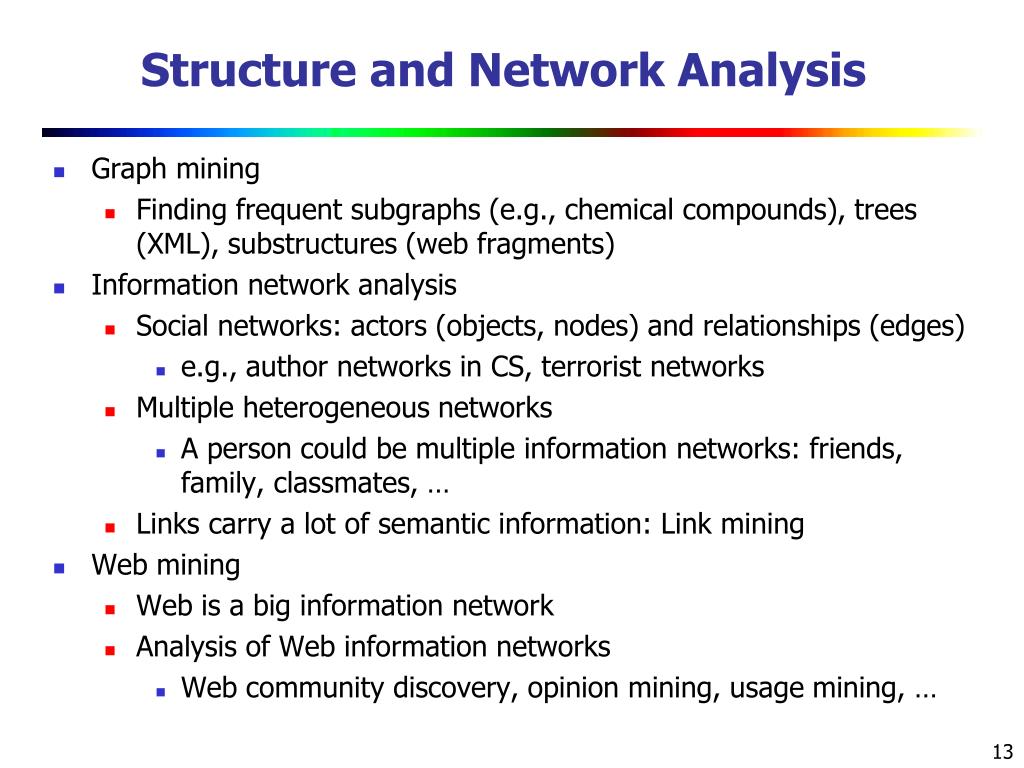 Structure and Network Analysis

- Graph mining
  - Finding frequent subgraphs (e.g., chemical compounds), trees (XML), substructures (web fragments)
- Information network analysis
  - Social networks: actors (objects, nodes) and relationships (edges)
    - e.g., author networks in CS, terrorist networks
  - Multiple heterogeneous networks
    - A person could be multiple information networks: friends, family, classmates, …
  - Links carry a lot of semantic information: Link mining
- Web mining
  - Web is a big information network
  - Analysis of Web information networks
    - Web community discovery, opinion mining, usage mining, …

13